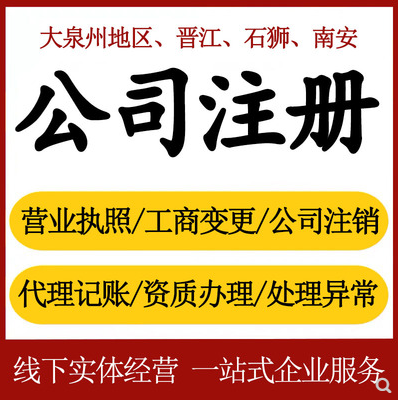 大泉州地区、晋江、石狮、南安

公司注册

营业执照/工商变更/公司注销

代理记账/资质办理/处理异常

线下实体经营 一站式企业服务